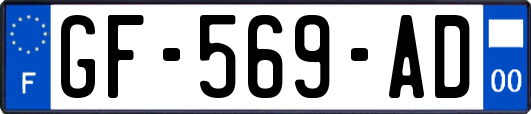 F
GF-569-AD
00